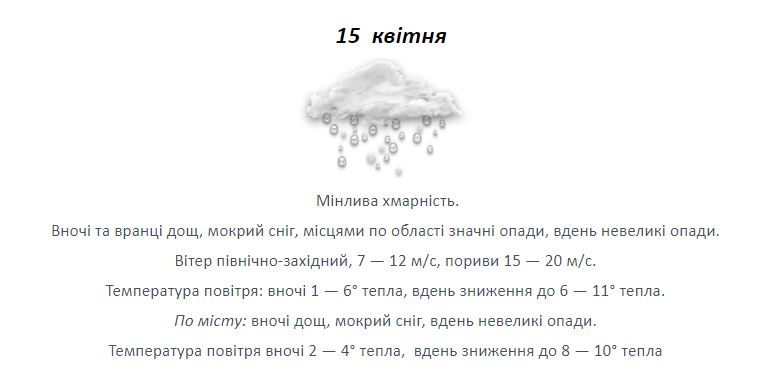 15 квітня

Мінлива хмарність.

Вночі та вранці дощ, мокрий сніг, місцями по області значні опади, вдень невеликі опади.

Вітер північно-західний, 7 — 12 м/с, пориви 15 — 20 м/с.

Температура повітря: вночі 1 — 6° тепла, вдень зниження до 6 — 11° тепла.

По місту: вночі дощ, мокрий сніг, вдень невеликі опади.

Температура повітря вночі 2 — 4° тепла, вдень зниження до 8 — 10° тепла